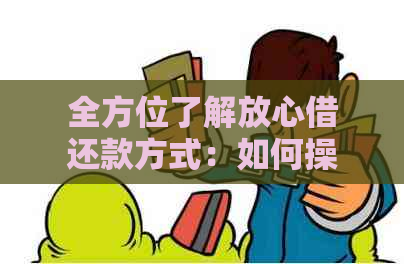 全方位了解放心借还款方式：如何操